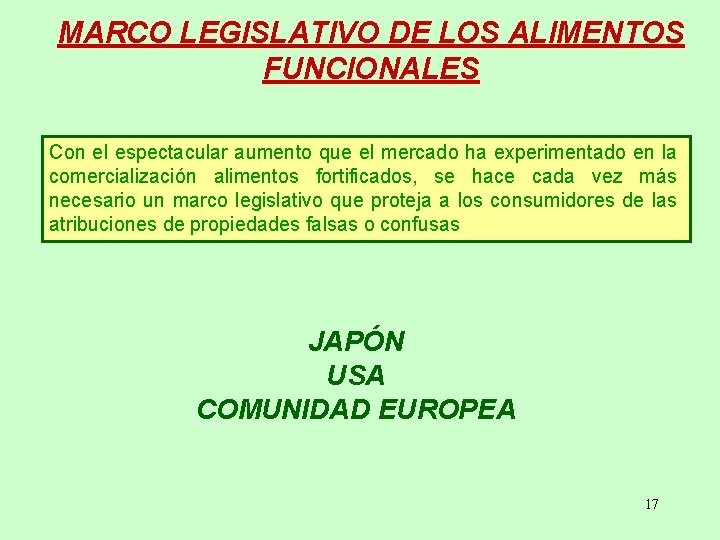 MARCO LEGISLATIVO DE LOS ALIMENTOS FUNCIONALES

Con el espectacular aumento que el mercado ha experimentado en la comercialización alimentos fortificados, se hace cada vez más necesario un marco legislativo que proteja a los consumidores de las atribuciones de propiedades falsas o confusas

JAPÓN
USA
COMUNIDAD EUROPEA

17